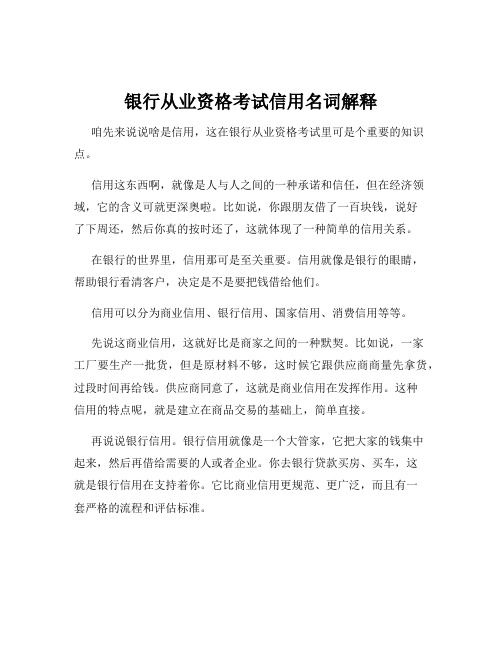 银行从业资格考试信用名词解释

咱先来说说啥是信用，这在银行从业资格考试里可是个重要的知识点。

信用这东西啊，就像是人与人之间的一种承诺和信任，但在经济领域，它的含义可就更深奥啦。比如说，你跟朋友借了一百块钱，说好了下周还，然后你真的按时还了，这就体现了一种简单的信用关系。

在银行的世界里，信用那可是至关重要。信用就像是银行的眼睛，帮助银行看清客户，决定是不是要把钱借给他们。

信用可以分为商业信用、银行信用、国家信用、消费信用等等。

先说这商业信用，这就好比是商家之间的一种默契。比如说，一家工厂要生产一批货，但是原材料不够，这时候它跟供应商商量先拿货，过段时间再给钱。供应商同意了，这就是商业信用在发挥作用。这种信用的特点呢，就是建立在商品交易的基础上，简单直接。

再说说银行信用。银行信用就像是一个大管家，它把大家的钱集中起来，然后再借给需要的人或者企业。你去银行贷款买房、买车，这就是银行信用在支持着你。它比商业信用更规范、更广泛，而且有一套严格的流程和评估标准。